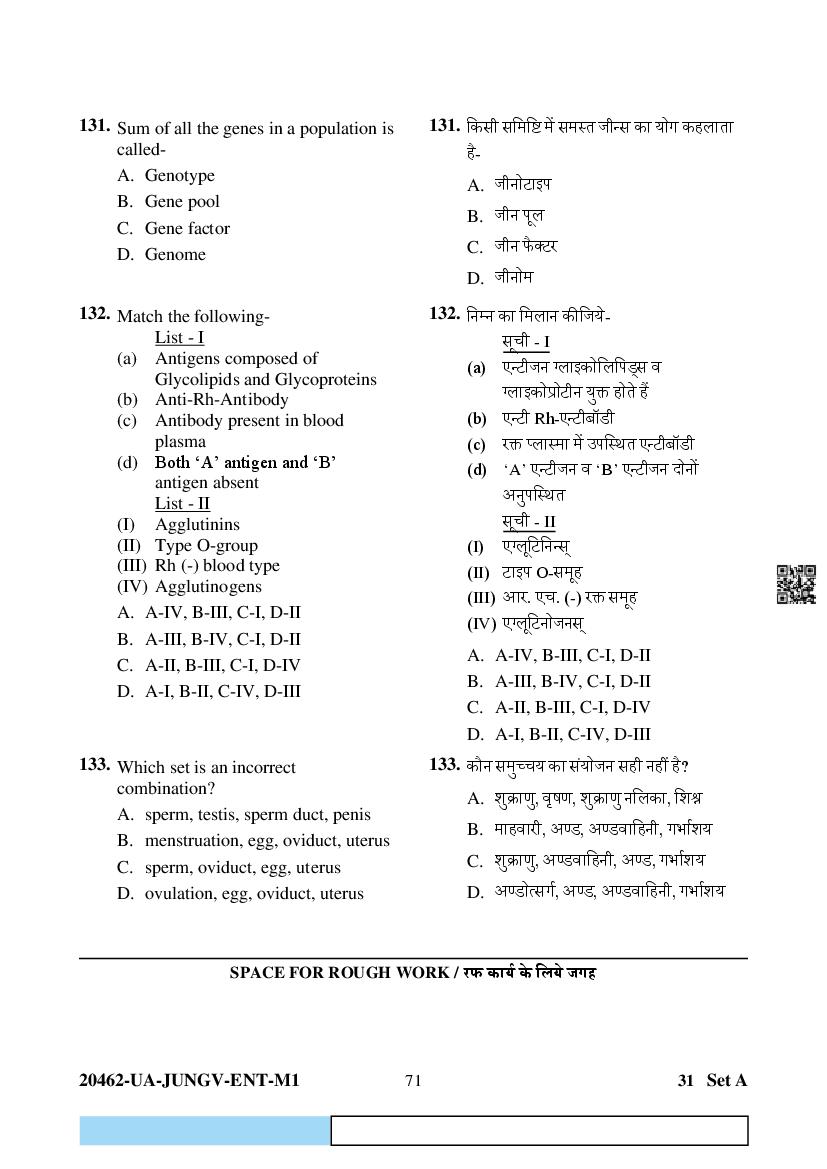 131. Sum of all the genes in a population is called-

A. Genotype
B. Gene pool
C. Gene factor
D. Genome

132. Match the following-

List - I
(a) Antigens composed of Glycolipids and Glycoproteins
(b) Anti-Rh-Antibody
(c) Antibody present in blood plasma
(d) Both 'A' antigen and 'B' antigen absent

List - II
(I) Agglutinins
(II) Type O-group
(III) Rh (-) blood type
(IV) Agglutinogens

A. A-IV, B-III, C-I, D-II
B. A-III, B-IV, C-I, D-II
C. A-II, B-III, C-I, D-IV
D. A-I, B-II, C-IV, D-III

133. Which set is an incorrect combination?

A. sperm, testis, sperm duct, penis
B. menstruation, egg, oviduct, uterus
C. sperm, oviduct, egg, uterus
D. ovulation, egg, oviduct, uterus

131. किसी समिष्टि में समस्त जीन्स का योग कहलाता है-

A. जीनोटाइप
B. जीन पूल
C. जीन फैक्टर
D. जीनोम

132. निम्न का मिलान कीजिये-

सूची - I
(a) एन्टीजन ग्लाइकोलिपिड्स व ग्लाइकोप्रोटीन युक्त होते हैं
(b) एन्टी Rh-एन्टीबॉडी
(c) रक्त प्लास्मा में उपस्थित एन्टीबॉडी
(d) 'A' एन्टीजन व 'B' एन्टीजन दोनों अनुपस्थित

सूची - II
(I) एग्लूटिनिन्स्
(II) टाइप O-समूह
(III) आर. एच. (-) रक्त समूह
(IV) एग्लूटिनोजनस्

A. A-IV, B-III, C-I, D-II
B. A-III, B-IV, C-I, D-II
C. A-II, B-III, C-I, D-IV
D. A-I, B-II, C-IV, D-III

133. कौन समुच्चय का संयोजन सही नहीं है?

A. शुक्राणु, वृषण, शुक्राणु नलिका, शिश्न
B. माहवारी, अण्ड, अण्डवाहिनी, गर्भाशय
C. शुक्राणु, अण्डवाहिनी, अण्ड, गर्भाशय
D. अण्डोत्सर्ग, अण्ड, अण्डवाहिनी, गर्भाशय

SPACE FOR ROUGH WORK / रफ कार्य के लिये जगह

20462-UA-JUNGV-ENT-M1 71 31 Set A